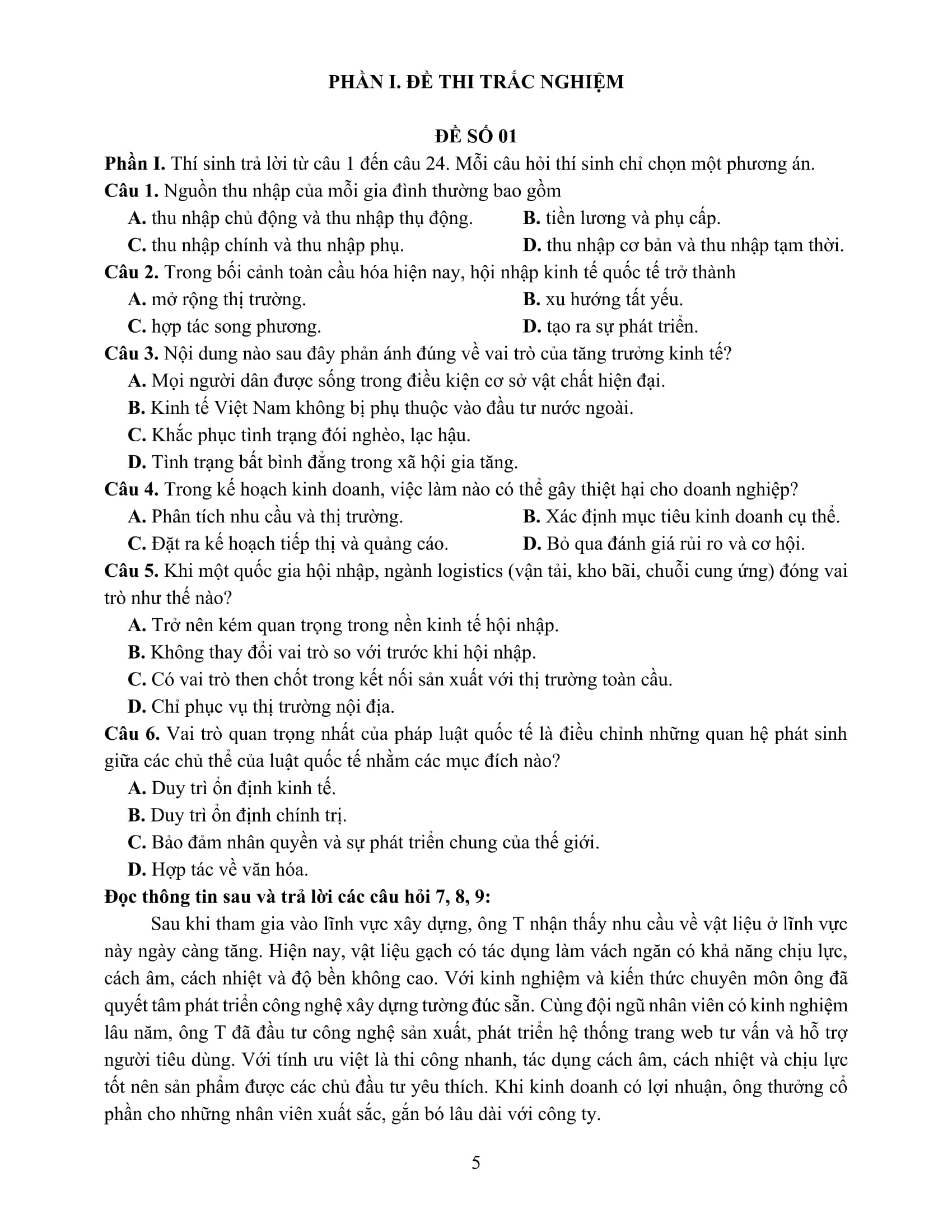 PHẦN I. ĐỀ THI TRẮC NGHIỆM

ĐỀ SỐ 01

Phần I. Thí sinh trả lời từ câu 1 đến câu 24. Mỗi câu hỏi thí sinh chỉ chọn một phương án.

Câu 1. Nguồn thu nhập của mỗi gia đình thường bao gồm

A. thu nhập chủ động và thu nhập thụ động.
B. tiền lương và phụ cấp.
C. thu nhập chính và thu nhập phụ.
D. thu nhập cơ bản và thu nhập tạm thời.

Câu 2. Trong bối cảnh toàn cầu hóa hiện nay, hội nhập kinh tế quốc tế trở thành

A. mở rộng thị trường.
B. xu hướng tất yếu.
C. hợp tác song phương.
D. tạo ra sự phát triển.

Câu 3. Nội dung nào sau đây phản ánh đúng về vai trò của tăng trưởng kinh tế?

A. Mọi người dân được sống trong điều kiện cơ sở vật chất hiện đại.
B. Kinh tế Việt Nam không bị phụ thuộc vào đầu tư nước ngoài.
C. Khắc phục tình trạng đói nghèo, lạc hậu.
D. Tình trạng bất bình đẳng trong xã hội gia tăng.

Câu 4. Trong kế hoạch kinh doanh, việc làm nào có thể gây thiệt hại cho doanh nghiệp?

A. Phân tích nhu cầu và thị trường.
B. Xác định mục tiêu kinh doanh cụ thể.
C. Đặt ra kế hoạch tiếp thị và quảng cáo.
D. Bỏ qua đánh giá rủi ro và cơ hội.

Câu 5. Khi một quốc gia hội nhập, ngành logistics (vận tải, kho bãi, chuỗi cung ứng) đóng vai trò như thế nào?

A. Trở nên kém quan trọng trong nền kinh tế hội nhập.
B. Không thay đổi vai trò so với trước khi hội nhập.
C. Có vai trò then chốt trong kết nối sản xuất với thị trường toàn cầu.
D. Chỉ phục vụ thị trường nội địa.

Câu 6. Vai trò quan trọng nhất của pháp luật quốc tế là điều chỉnh những quan hệ phát sinh giữa các chủ thể của luật quốc tế nhằm các mục đích nào?

A. Duy trì ổn định kinh tế.
B. Duy trì ổn định chính trị.
C. Bảo đảm nhân quyền và sự phát triển chung của thế giới.
D. Hợp tác về văn hóa.

Đọc thông tin sau và trả lời các câu hỏi 7, 8, 9:

Sau khi tham gia vào lĩnh vực xây dựng, ông T nhận thấy nhu cầu về vật liệu ở lĩnh vực này ngày càng tăng. Hiện nay, vật liệu gạch có tác dụng làm vách ngăn có khả năng chịu lực, cách âm, cách nhiệt và độ bền không cao. Với kinh nghiệm và kiến thức chuyên môn ông đã quyết tâm phát triển công nghệ xây dựng tường đúc sẵn. Cùng đội ngũ nhân viên có kinh nghiệm lâu năm, ông T đã đầu tư công nghệ sản xuất, phát triển hệ thống trang web tư vấn và hỗ trợ người tiêu dùng. Với tính ưu việt là thi công nhanh, tác dụng cách âm, cách nhiệt và chịu lực tốt nên sản phẩm được các chủ đầu tư yêu thích. Khi kinh doanh có lợi nhuận, ông thưởng cổ phần cho những nhân viên xuất sắc, gắn bó lâu dài với công ty.

5